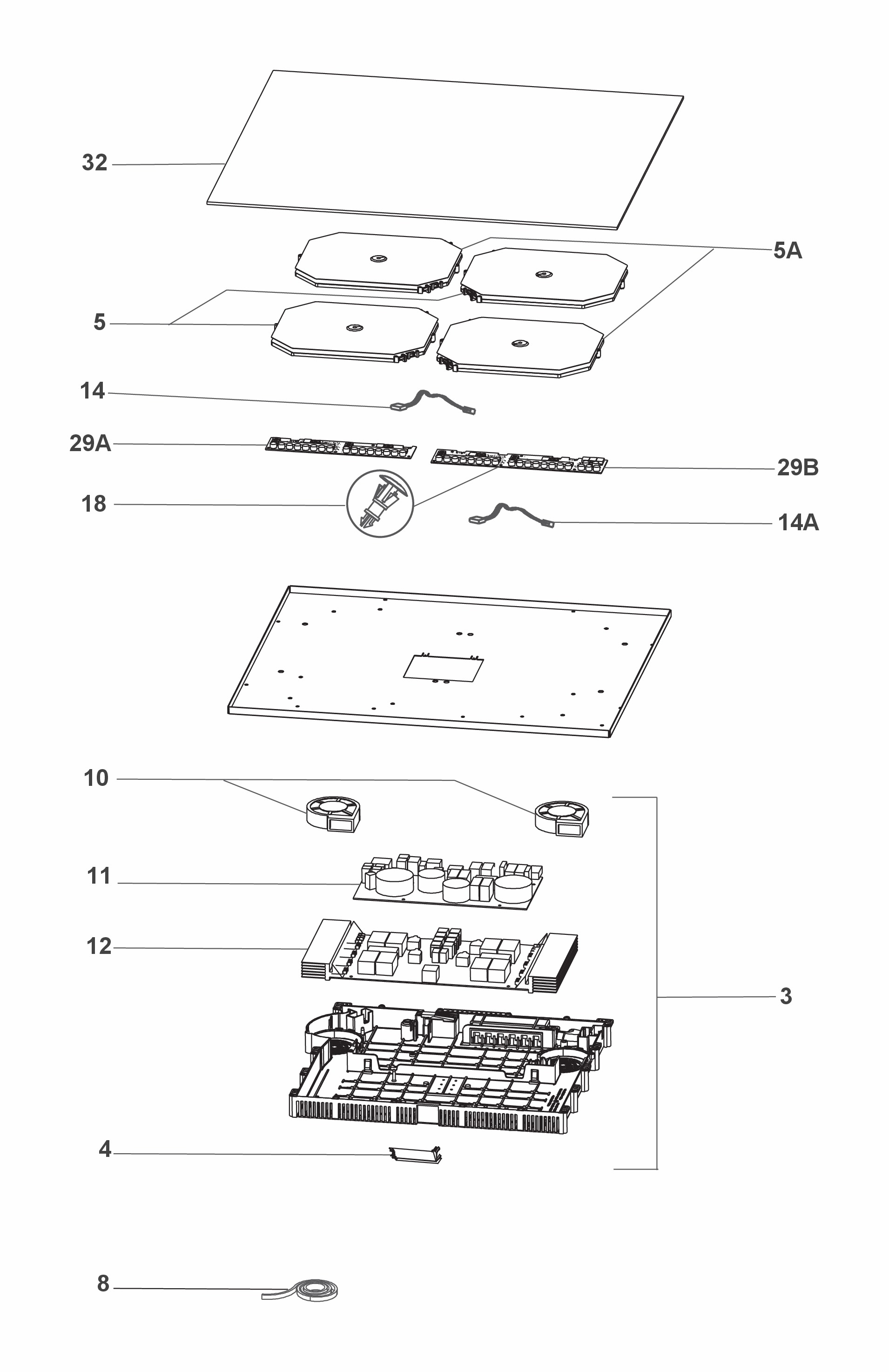 32
5A
5
14
29A
29B
18
14A
10
11
12
3
4
8